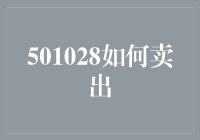 501028如何卖出